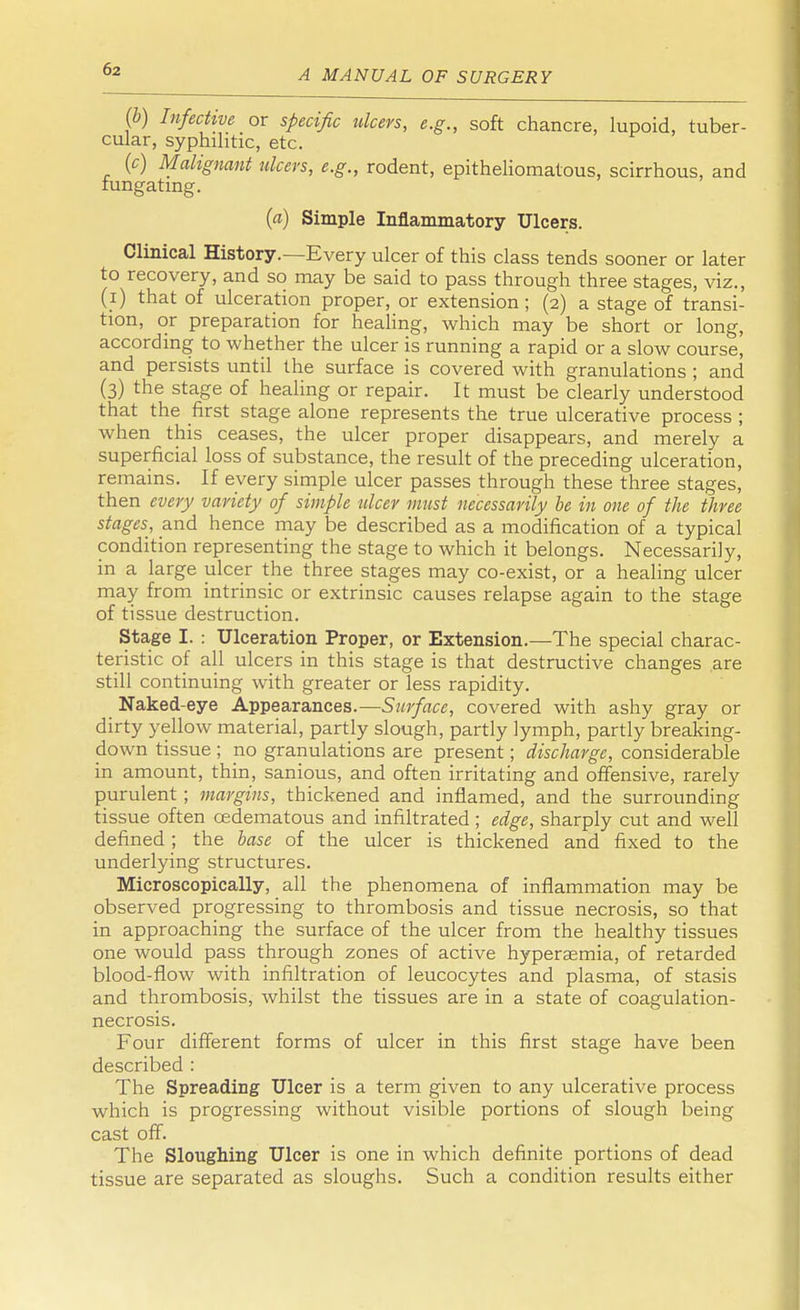 62

A MANUAL OF SURGERY

(b) Infective or specific ulcers, e.g., soft chancre, lupoid, tubercular, syphilitic, etc.

(c) Malignant ulcers, e.g., rodent, epitheliomatous, scirrhous, and fungating.

(a) Simple Inflammatory Ulcers.

Clinical History.—Every ulcer of this class tends sooner or later to recovery, and so may be said to pass through three stages, viz., (1) that of ulceration proper, or extension; (2) a stage of transition, or preparation for healing, which may be short or long, according to whether the ulcer is running a rapid or a slow course, and persists until the surface is covered with granulations; and (3) the stage of healing or repair. It must be clearly understood that the first stage alone represents the true ulcerative process; when this ceases, the ulcer proper disappears, and merely a superficial loss of substance, the result of the preceding ulceration, remains. If every simple ulcer passes through these three stages, then every variety of simple ulcer must necessarily be in one of the three stages, and hence may be described as a modification of a typical condition representing the stage to which it belongs. Necessarily, in a large ulcer the three stages may co-exist, or a healing ulcer may from intrinsic or extrinsic causes relapse again to the stage of tissue destruction.

Stage I.: Ulceration Proper, or Extension.—The special characteristic of all ulcers in this stage is that destructive changes are still continuing with greater or less rapidity.

Naked-eye Appearances.—Surface, covered with ashy gray or dirty yellow material, partly slough, partly lymph, partly breaking-down tissue; no granulations are present; discharge, considerable in amount, thin, sanious, and often irritating and offensive, rarely purulent; margins, thickened and inflamed, and the surrounding tissue often œdematous and infiltrated; edge, sharply cut and well defined; the base of the ulcer is thickened and fixed to the underlying structures.

Microscopically, all the phenomena of inflammation may be observed progressing to thrombosis and tissue necrosis, so that in approaching the surface of the ulcer from the healthy tissues one would pass through zones of active hyperæmia, of retarded blood-flow with infiltration of leucocytes and plasma, of stasis and thrombosis, whilst the tissues are in a state of coagulation-necrosis.

Four different forms of ulcer in this first stage have been described:

The Spreading Ulcer is a term given to any ulcerative process which is progressing without visible portions of slough being cast off.

The Sloughing Ulcer is one in which definite portions of dead tissue are separated as sloughs. Such a condition results either